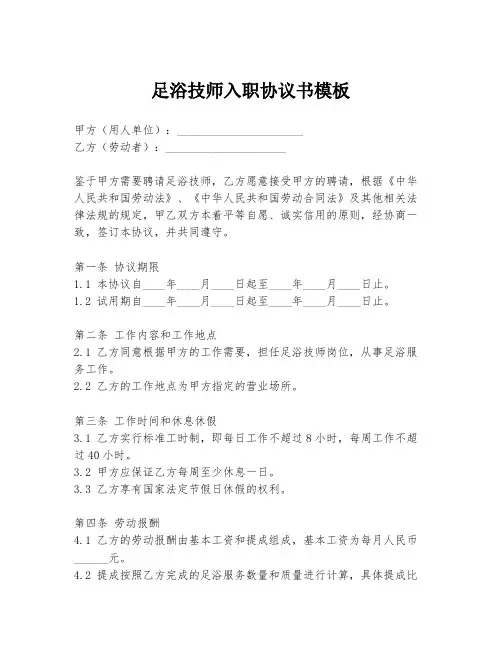 足浴技师入职协议书模板

甲方（用人单位）：______________________
乙方（劳动者）：______________________

鉴于甲方需要聘请足浴技师，乙方愿意接受甲方的聘请，根据《中华人民共和国劳动法》、《中华人民共和国劳动合同法》及其他相关法律法规的规定，甲乙双方本着平等自愿、诚实信用的原则，经协商一致，签订本协议，并共同遵守。

第一条 协议期限
1.1 本协议自____年____月____日起至____年____月____日止。
1.2 试用期自____年____月____日起至____年____月____日止。

第二条 工作内容和工作地点
2.1 乙方同意根据甲方的工作需要，担任足浴技师岗位，从事足浴服务工作。
2.2 乙方的工作地点为甲方指定的营业场所。

第三条 工作时间和休息休假
3.1 乙方实行标准工时制，即每日工作不超过8小时，每周工作不超过40小时。
3.2 甲方应保证乙方每周至少休息一日。
3.3 乙方享有国家法定节假日休假的权利。

第四条 劳动报酬
4.1 乙方的劳动报酬由基本工资和提成组成，基本工资为每月人民币______元。
4.2 提成按照乙方完成的足浴服务数量和质量进行计算，具体提成比